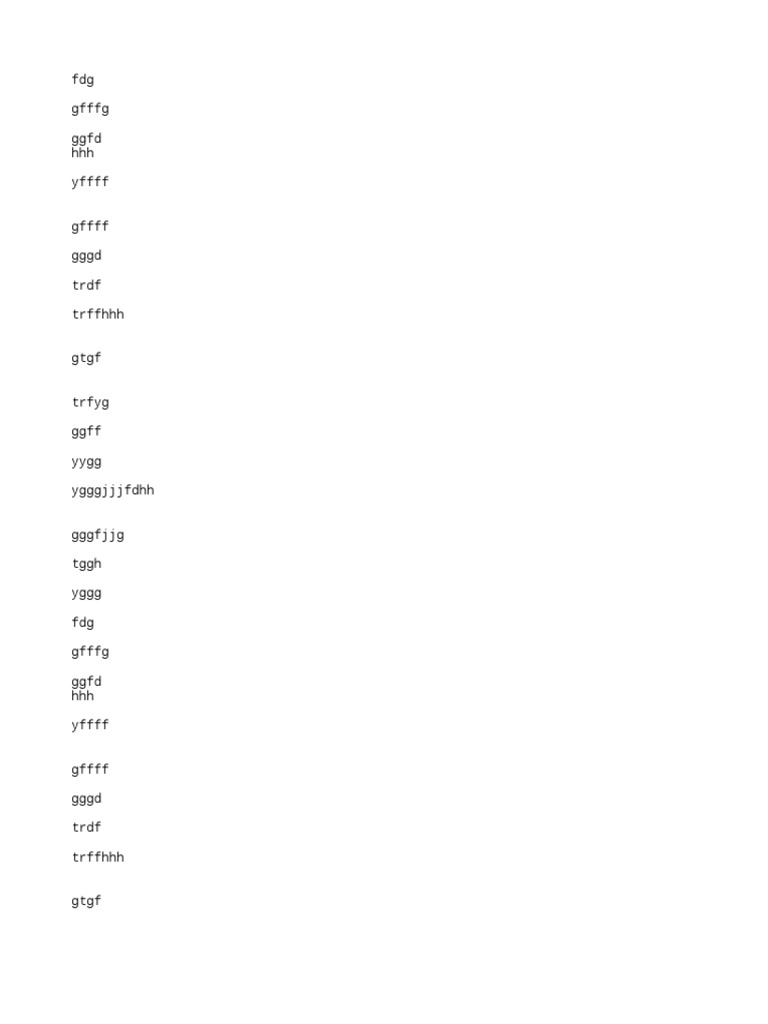 fdg

gfffg

ggfd
hhh

yffff

gffff

gggd

trdf

trffhhh

gtgf

trfyg

ggff

yygg

ygggjjjfdhh

gggfjjg

tggh

yggg

fdg

gfffg

ggfd
hhh

yffff

gffff

gggd

trdf

trffhhh

gtgf